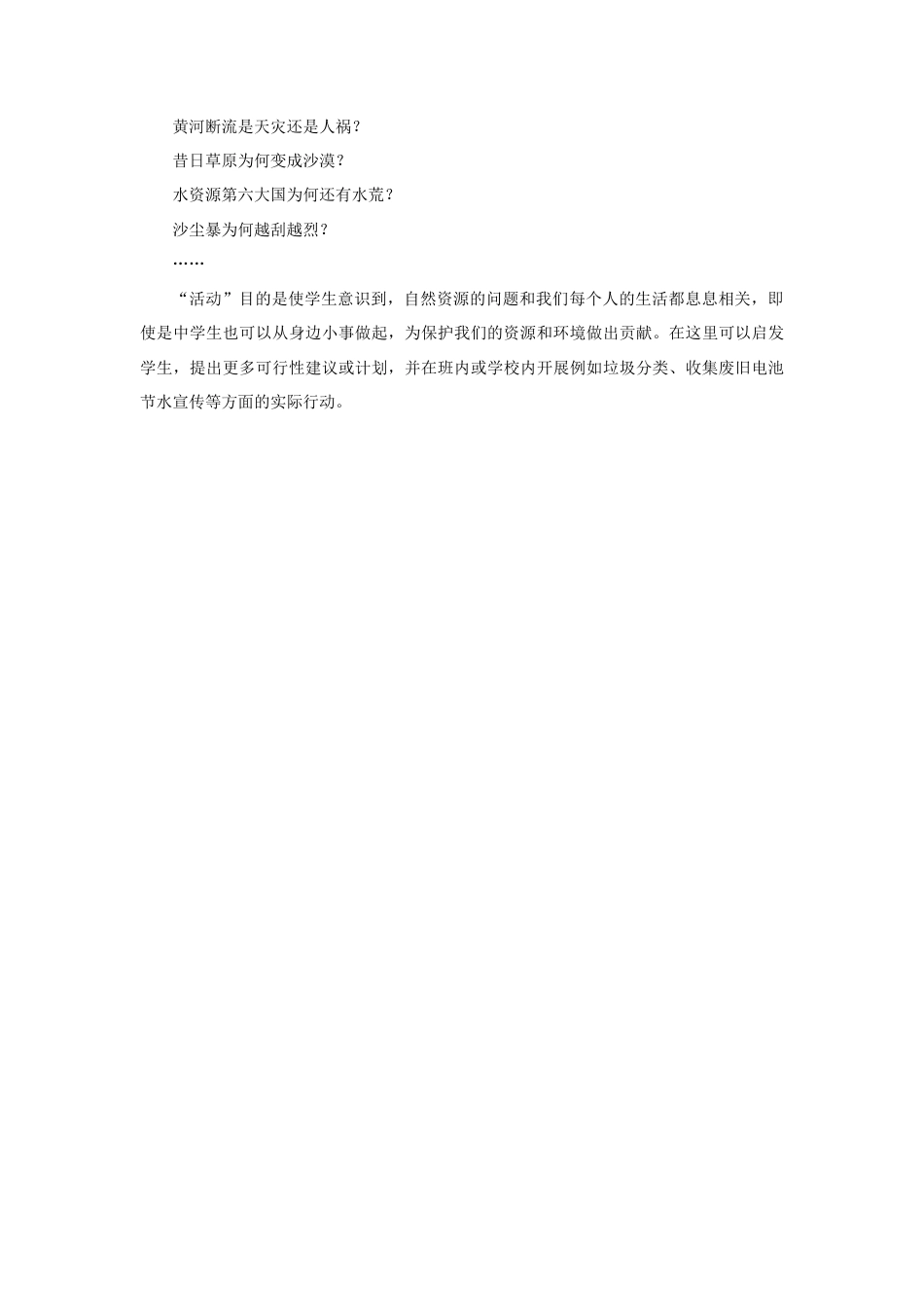 黄河断流是天灾还是人祸？

昔日草原为何变成沙漠？

水资源第六大国为何还有水荒？

沙尘暴为何越刮越烈？

……

“活动”目的是使学生意识到，自然资源的问题和我们每个人的生活都息息相关，即使是中学生也可以从身边小事做起，为保护我们的资源和环境做出贡献。在这里可以启发学生，提出更多可行性建议或计划，并在班内或学校内开展例如垃圾分类、收集废旧电池节水宣传等方面的实际行动。